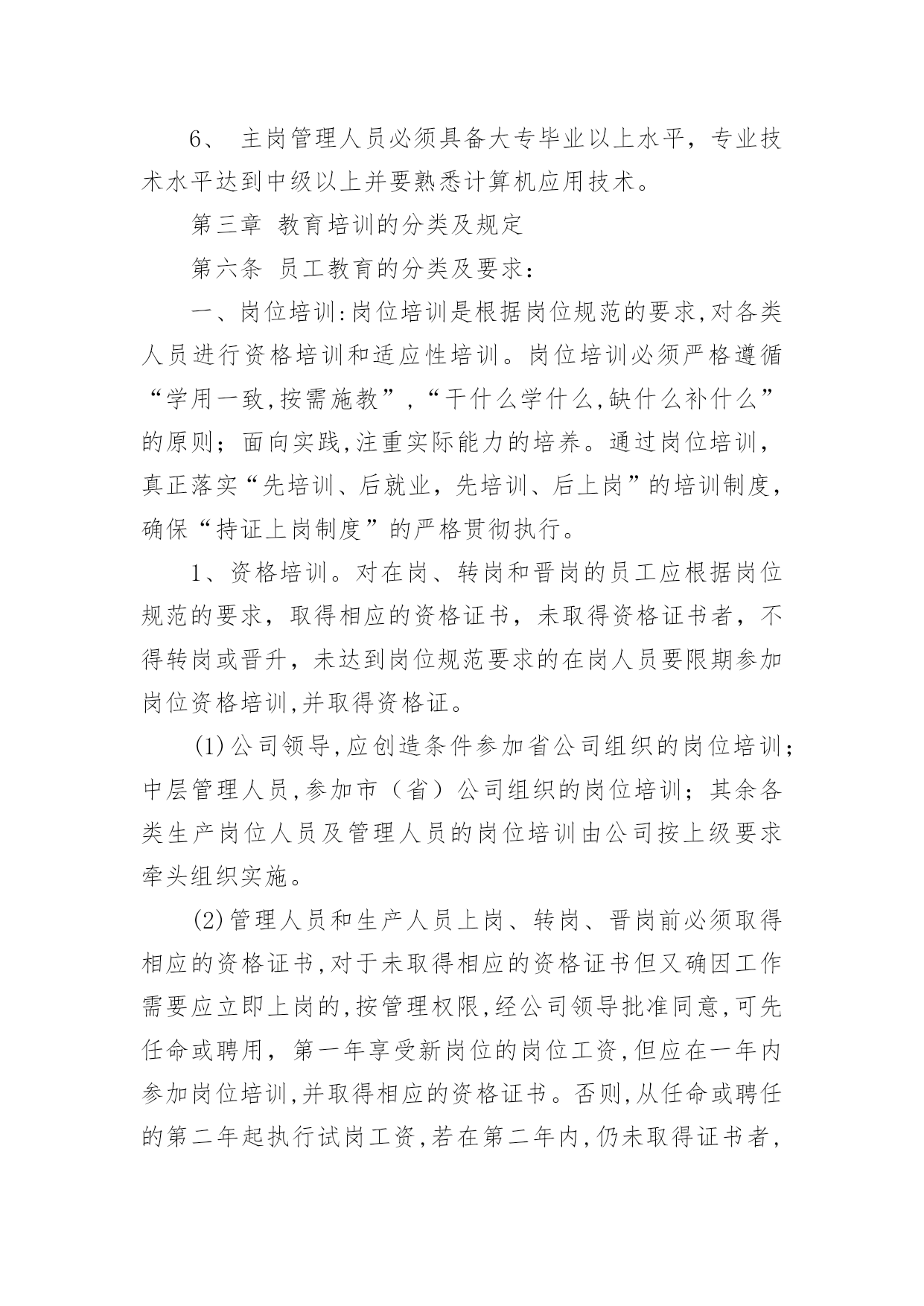 6、 主岗管理人员必须具备大专毕业以上水平，专业技术水平达到中级以上并要熟悉计算机应用技术。

第三章 教育培训的分类及规定

第六条 员工教育的分类及要求：

一、岗位培训:岗位培训是根据岗位规范的要求,对各类人员进行资格培训和适应性培训。岗位培训必须严格遵循“学用一致,按需施教”,“干什么学什么,缺什么补什么”的原则；面向实践,注重实际能力的培养。通过岗位培训，真正落实“先培训、后就业，先培训、后上岗”的培训制度，确保“持证上岗制度”的严格贯彻执行。

1、资格培训。对在岗、转岗和晋岗的员工应根据岗位规范的要求，取得相应的资格证书，未取得资格证书者，不得转岗或晋升，未达到岗位规范要求的在岗人员要限期参加岗位资格培训,并取得资格证。

(1)公司领导,应创造条件参加省公司组织的岗位培训；中层管理人员,参加市（省）公司组织的岗位培训；其余各类生产岗位人员及管理人员的岗位培训由公司按上级要求牵头组织实施。

(2)管理人员和生产人员上岗、转岗、晋岗前必须取得相应的资格证书,对于未取得相应的资格证书但又确因工作需要应立即上岗的,按管理权限,经公司领导批准同意,可先任命或聘用，第一年享受新岗位的岗位工资,但应在一年内参加岗位培训,并取得相应的资格证书。否则,从任命或聘任的第二年起执行试岗工资,若在第二年内,仍未取得证书者,